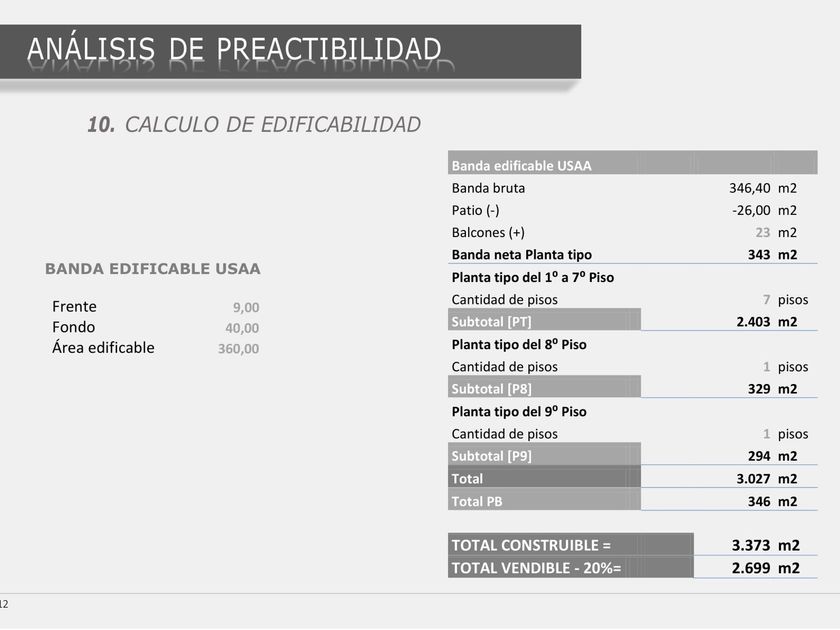 ANÁLISIS DE PREACTIBILIDAD

10. CALCULO DE EDIFICABILIDAD

BANDA EDIFICABLE USAA

Frente 9,00
Fondo 40,00
Área edificable 360,00

Banda edificable USAA
Banda bruta 346,40 m2
Patio (-) -26,00 m2
Balcones (+) 23 m2
Banda neta Planta tipo 343 m2
Planta tipo del 1º a 7º Piso
Cantidad de pisos 7 pisos
Subtotal [PT] 2.403 m2
Planta tipo del 8º Piso
Cantidad de pisos 1 pisos
Subtotal [P8] 329 m2
Planta tipo del 9º Piso
Cantidad de pisos 1 pisos
Subtotal [P9] 294 m2
Total 3.027 m2
Total PB 346 m2

TOTAL CONSTRUIBLE = 3.373 m2
TOTAL VENDIBLE - 20%= 2.699 m2

12